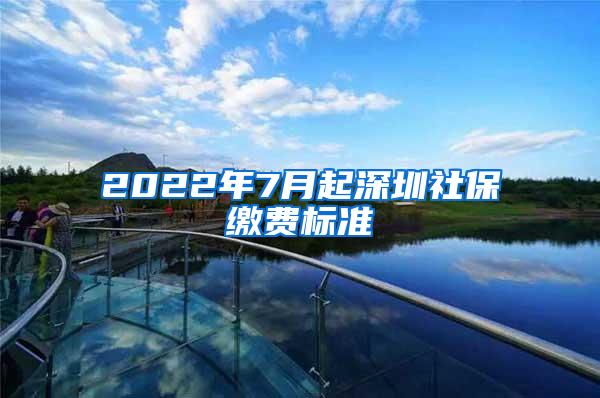 2022年7月起深圳社保缴费标准